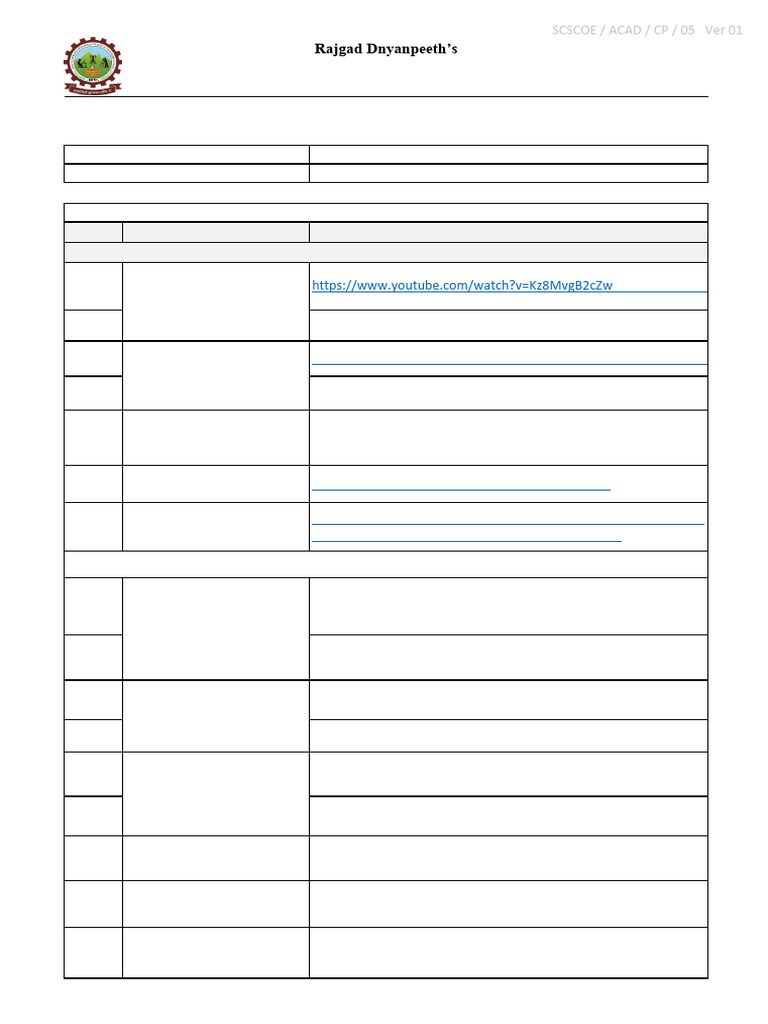 SCSCOE / ACAD / CP / 05 Ver 01

Rajgad Dnyanpeeth's

https://www.youtube.com/watch?v=Kz8MvgB2cZw